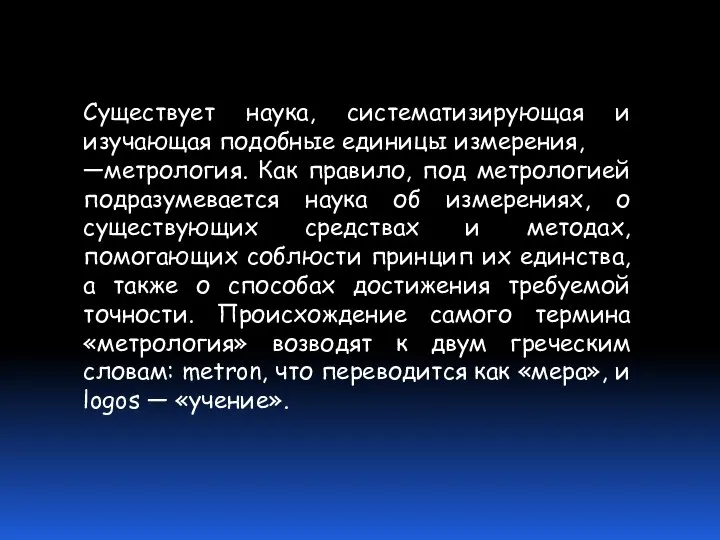 Существует наука, систематизирующая и изучающая подобные единицы измерения, —метрология. Как правило, под метрологией подразумевается наука об измерениях, о существующих средствах и методах, помогающих соблюсти принцип их единства, а также о способах достижения требуемой точности. Происхождение самого термина «метрология» возводят к двум греческим словам: metron, что переводится как «мера», и logos — «учение».